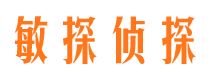 敏探侦探